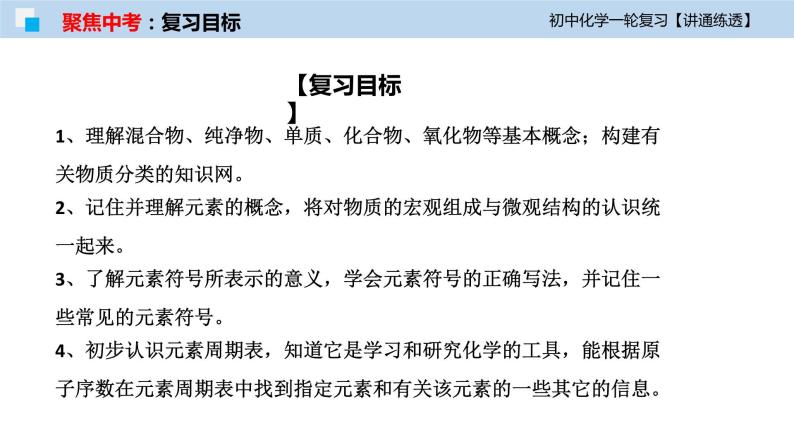 聚焦中考：复习目标

初中化学一轮复习【讲通练透】

【复习目标】

1、理解混合物、纯净物、单质、化合物、氧化物等基本概念；构建有关物质分类的知识网。

2、记住并理解元素的概念，将对物质的宏观组成与微观结构的认识统一起来。

3、了解元素符号所表示的意义，学会元素符号的正确写法，并记住一些常见的元素符号。

4、初步认识元素周期表，知道它是学习和研究化学的工具，能根据原子序数在元素周期表中找到指定元素和有关该元素的一些其它的信息。